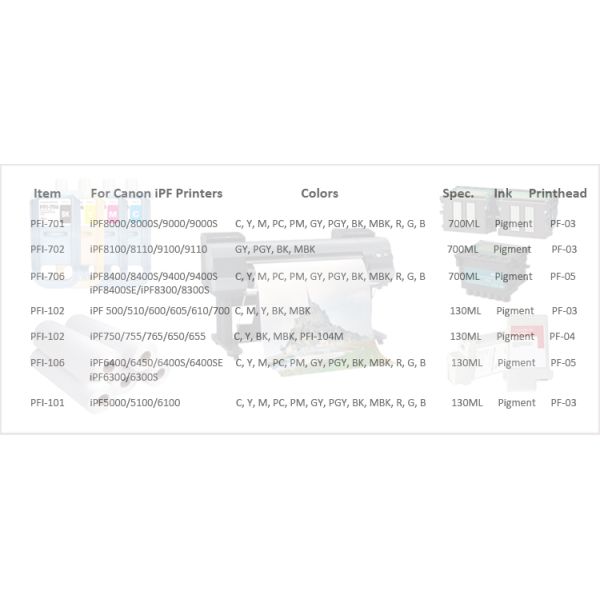 | Item | For Canon iPF Printers | Colors | Spec. | Ink | Printhead |
|---|---|---|---|---|---|
| PFI-701 | iPF8000/8000S/9000/9000S | C, Y, M, PC, PM, GY, PGY, BK, MBK, R, G, B | 700ML | Pigment | PF-03 |
| PFI-702 | iPF8100/8110/9100/9110 | GY, PGY, BK, MBK | 700ML | Pigment | PF-03 |
| PFI-706 | iPF8400/8400S/9400/9400S iPF8400SE/iPF8300/8300S | C, Y, M, PC, PM, GY, PGY, BK, MBK, R, G, B | 700ML | Pigment | PF-05 |
| PFI-102 | iPF 500/510/600/605/610/700 | C, M, Y, BK, MBK | 130ML | Pigment | PF-03 |
| PFI-102 | iPF750/755/765/650/655 | C, Y, BK, MBK, PFI-104M | 130ML | Pigment | PF-04 |
| PFI-106 | iPF6400/6450/6400S/6400SE iPF6300/6300S | C, Y, M, PC, PM, GY, PGY, BK, MBK, R, G, B | 130ML | Pigment | PF-05 |
| PFI-101 | iPF5000/5100/6100 | C, Y, M, PC, PM, GY, PGY, BK, MBK, R, G, B | 130ML | Pigment | PF-03 |